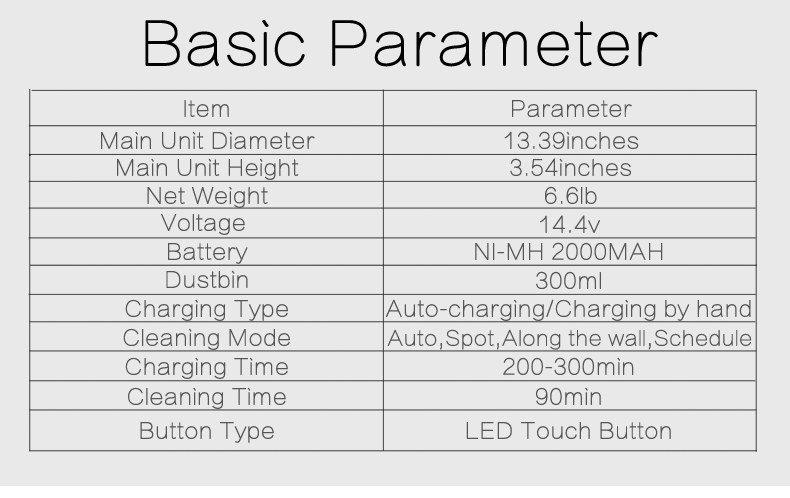 Basic Parameter

| Item | Parameter |
|---|---|
| Main Unit Diameter | 13.39inches |
| Main Unit Height | 3.54inches |
| Net Weight | 6.6lb |
| Voltage | 14.4v |
| Battery | NI-MH 2000MAH |
| Dustbin | 300ml |
| Charging Type | Auto-charging/Charging by hand |
| Cleaning Mode | Auto,Spot,Along the wall,Schedule |
| Charging Time | 200-300min |
| Cleaning Time | 90min |
| Button Type | LED Touch Button |